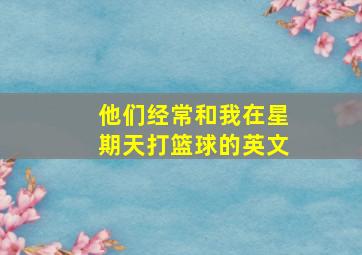 他们经常和我在星期天打篮球的英文